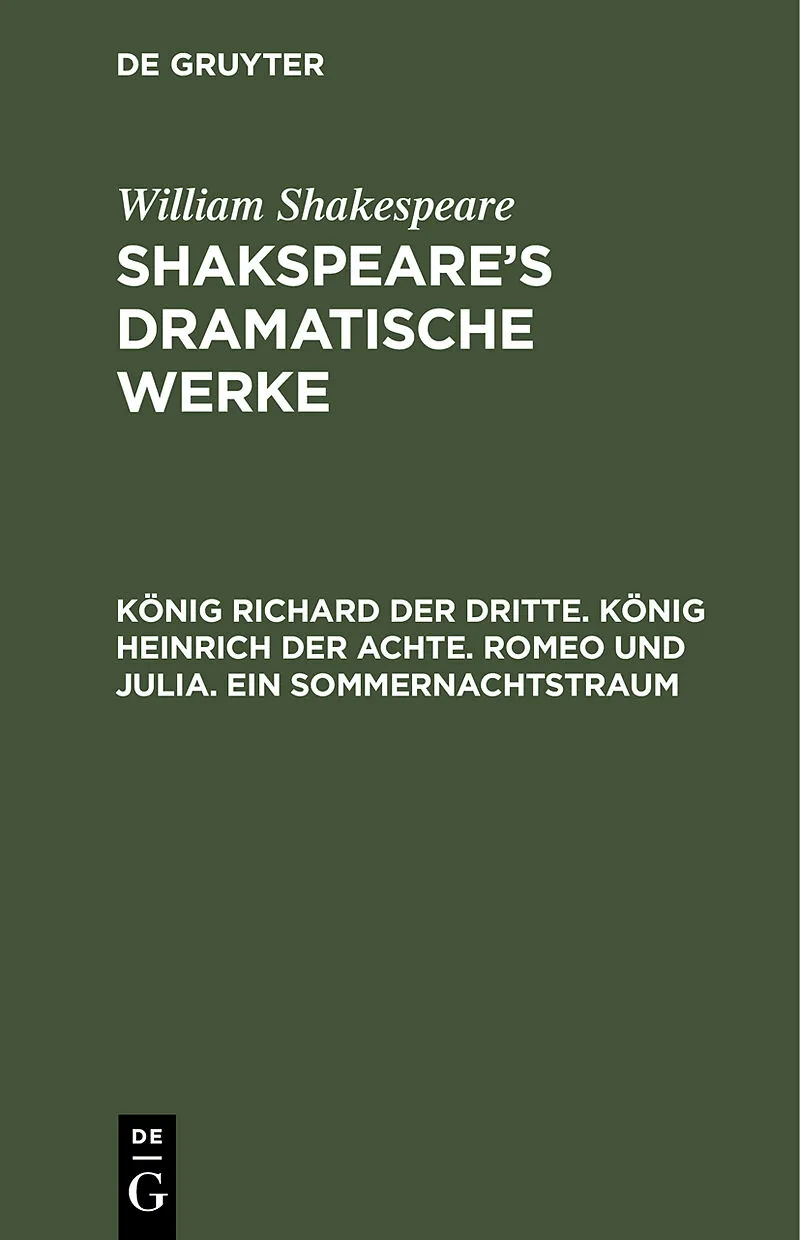 DE GRUYTER

William Shakespeare

SHAKSPEARE'S DRAMATISCHE WERKE

KÖNIG RICHARD DER DRITTE. KÖNIG HEINRICH DER ACHTE. ROMEO UND JULIA. EIN SOMMERNACHTSTRAUM

DE
G